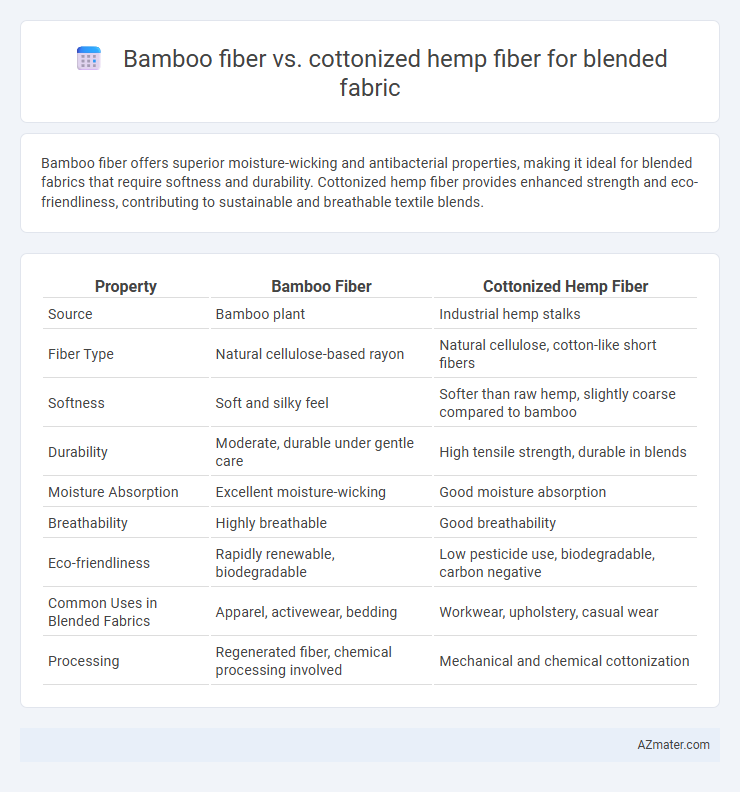 Bamboo fiber vs. cottonized hemp fiber for blended fabric

Bamboo fiber offers superior moisture-wicking and antibacterial properties, making it ideal for blended fabrics that require softness and durability. Cottonized hemp fiber provides enhanced strength and eco-friendliness, contributing to sustainable and breathable textile blends.

| Property | Bamboo Fiber | Cottonized Hemp Fiber |
|---|---|---|
| Source | Bamboo plant | Industrial hemp stalks |
| Fiber Type | Natural cellulose-based rayon | Natural cellulose, cotton-like short fibers |
| Softness | Soft and silky feel | Softer than raw hemp, slightly coarse compared to bamboo |
| Durability | Moderate, durable under gentle care | High tensile strength, durable in blends |
| Moisture Absorption | Excellent moisture-wicking | Good moisture absorption |
| Breathability | Highly breathable | Good breathability |
| Eco-friendliness | Rapidly renewable, biodegradable | Low pesticide use, biodegradable, carbon negative |
| Common Uses in Blended Fabrics | Apparel, activewear, bedding | Workwear, upholstery, casual wear |
| Processing | Regenerated fiber, chemical processing involved | Mechanical and chemical cottonization |

AZmater.com